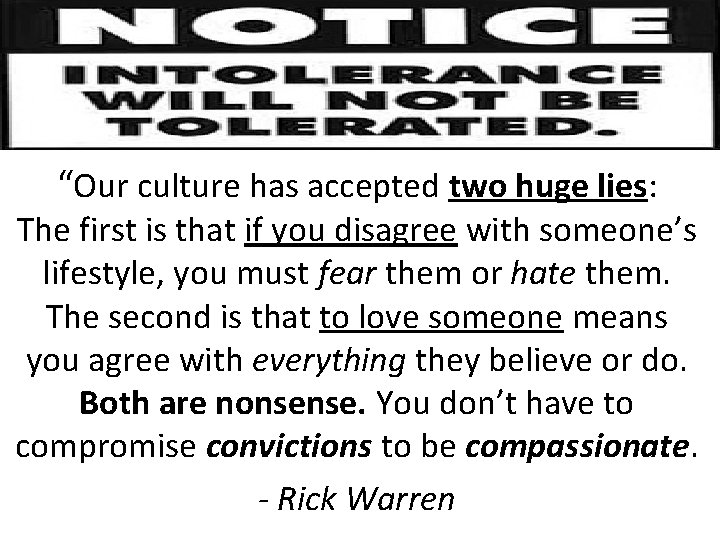 NOTICE

INTOLERANCE WILL NOT BE TOLERATED.

“Our culture has accepted two huge lies: The first is that if you disagree with someone’s lifestyle, you must fear them or hate them. The second is that to love someone means you agree with everything they believe or do. Both are nonsense. You don’t have to compromise convictions to be compassionate.

- Rick Warren